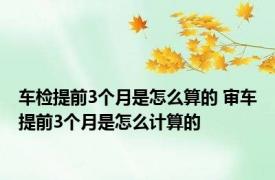 车检提前3个月是怎么算的 审车提前3个月是怎么计算的